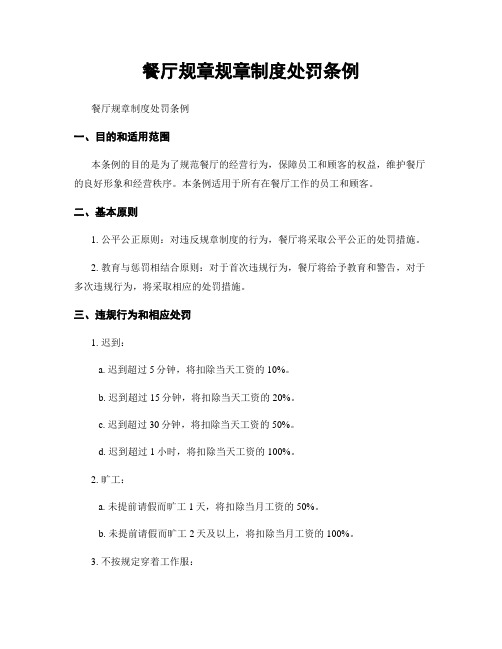 餐厅规章规章制度处罚条例

餐厅规章制度处罚条例

一、目的和适用范围

本条例的目的是为了规范餐厅的经营行为，保障员工和顾客的权益，维护餐厅的良好形象和经营秩序。本条例适用于所有在餐厅工作的员工和顾客。

二、基本原则

1. 公平公正原则：对违反规章制度的行为，餐厅将采取公平公正的处罚措施。

2. 教育与惩罚相结合原则：对于首次违规行为，餐厅将给予教育和警告，对于多次违规行为，将采取相应的处罚措施。

三、违规行为和相应处罚

1. 迟到：

a. 迟到超过 5 分钟，将扣除当天工资的 10%。

b. 迟到超过 15 分钟，将扣除当天工资的 20%。

c. 迟到超过 30 分钟，将扣除当天工资的 50%。

d. 迟到超过 1 小时，将扣除当天工资的 100%。

2. 旷工：

a. 未提前请假而旷工 1 天，将扣除当月工资的 50%。

b. 未提前请假而旷工 2 天及以上，将扣除当月工资的 100%。

3. 不按规定穿着工作服：